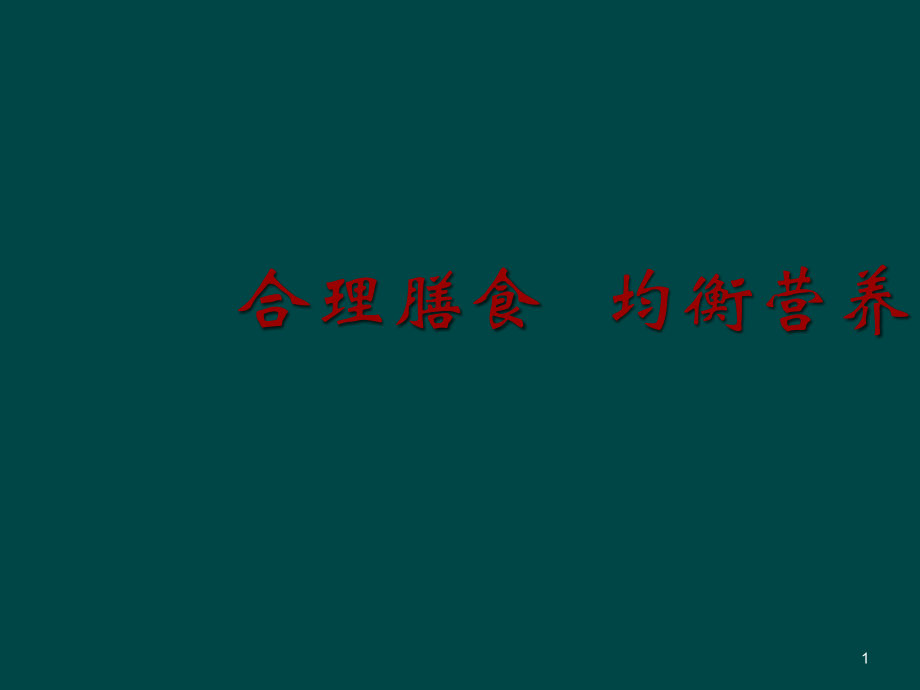 合理膳食　均衡营养

1